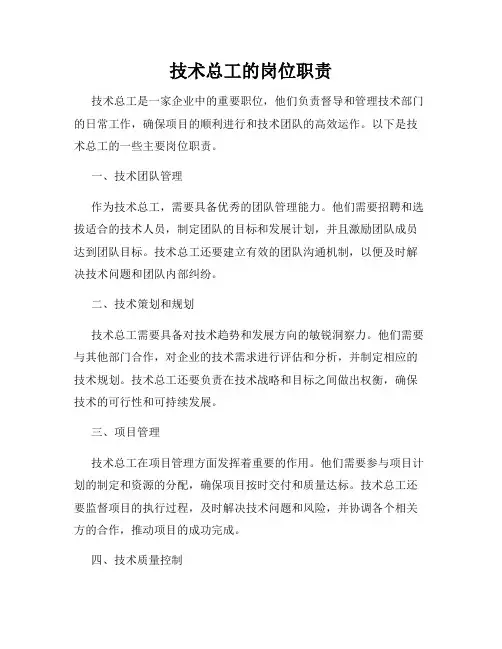 技术总工的岗位职责

技术总工是一家企业中的重要职位，他们负责督导和管理技术部门的日常工作，确保项目的顺利进行和技术团队的高效运作。以下是技术总工的一些主要岗位职责。

一、技术团队管理

作为技术总工，需要具备优秀的团队管理能力。他们需要招聘和选拔适合的技术人员，制定团队的目标和发展计划，并且激励团队成员达到团队目标。技术总工还要建立有效的团队沟通机制，以便及时解决技术问题和团队内部纠纷。

二、技术策划和规划

技术总工需要具备对技术趋势和发展方向的敏锐洞察力。他们需要与其他部门合作，对企业的技术需求进行评估和分析，并制定相应的技术规划。技术总工还要负责在技术战略和目标之间做出权衡，确保技术的可行性和可持续发展。

三、项目管理

技术总工在项目管理方面发挥着重要的作用。他们需要参与项目计划的制定和资源的分配，确保项目按时交付和质量达标。技术总工还要监督项目的执行过程，及时解决技术问题和风险，并协调各个相关方的合作，推动项目的成功完成。

四、技术质量控制